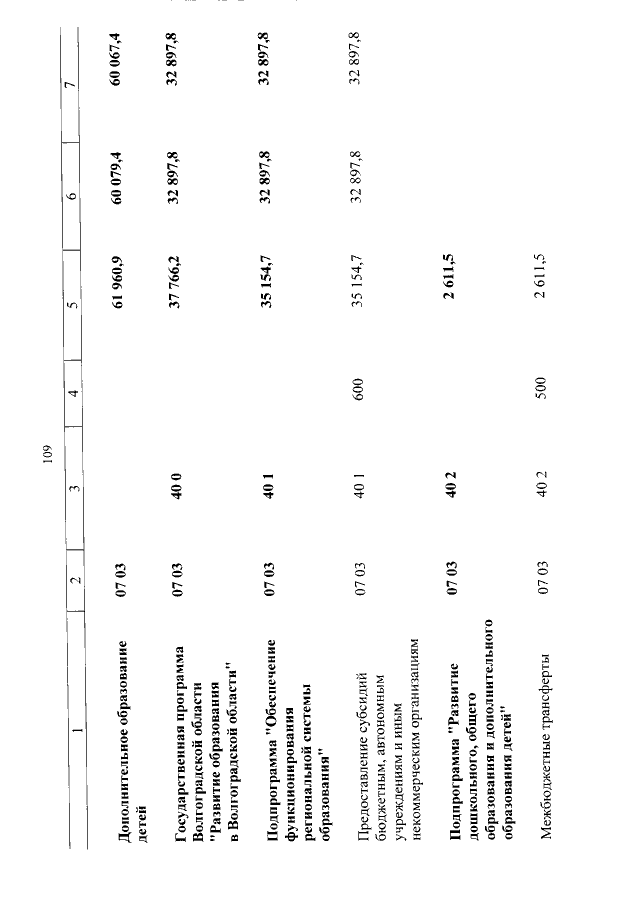 109

| 1 | 2 | 3 | 4 | 5 | 6 | 7 |
|---|---|---|---|---|---|---|
| Дополнительное образование детей | 07 03 | | | 61 960,9 | 60 079,4 | 60 067,4 |
| Государственная программа Волгоградской области "Развитие образования в Волгоградской области" | 07 03 | 40 0 | | 37 766,2 | 32 897,8 | 32 897,8 |
| Подпрограмма "Обеспечение функционирования региональной системы образования" | 07 03 | 40 1 | | 35 154,7 | 32 897,8 | 32 897,8 |
| Предоставление субсидий бюджетным, автономным учреждениям и иным некоммерческим организациям | 07 03 | 40 1 | 600 | 35 154,7 | 32 897,8 | 32 897,8 |
| Подпрограмма "Развитие дошкольного, общего образования и дополнительного образования детей" | 07 03 | 40 2 | | 2 611,5 | | |
| Межбюджетные трансферты | 07 03 | 40 2 | 500 | 2 611,5 | | |